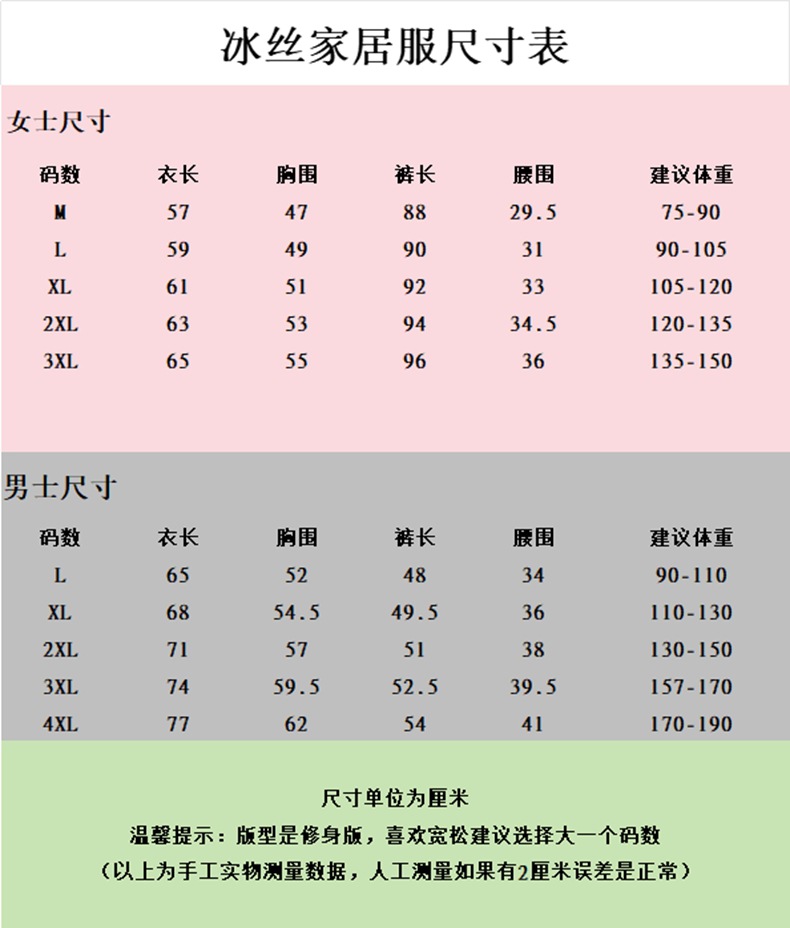 冰丝家居服尺寸表

女士尺寸

| 码数 | 衣长 | 胸围 | 裤长 | 腰围 | 建议体重 |
|---|---|---|---|---|---|
| M | 57 | 47 | 88 | 29.5 | 75-90 |
| L | 59 | 49 | 90 | 31 | 90-105 |
| XL | 61 | 51 | 92 | 33 | 105-120 |
| 2XL | 63 | 53 | 94 | 34.5 | 120-135 |
| 3XL | 65 | 55 | 96 | 36 | 135-150 |

男士尺寸

| 码数 | 衣长 | 胸围 | 裤长 | 腰围 | 建议体重 |
|---|---|---|---|---|---|
| L | 65 | 52 | 48 | 34 | 90-110 |
| XL | 68 | 54.5 | 49.5 | 36 | 110-130 |
| 2XL | 71 | 57 | 51 | 38 | 130-150 |
| 3XL | 74 | 59.5 | 52.5 | 39.5 | 157-170 |
| 4XL | 77 | 62 | 54 | 41 | 170-190 |

尺寸单位为厘米
温馨提示：版型是修身版，喜欢宽松建议选择大一个码数
（以上为手工实物测量数据，人工测量如果有2厘米误差是正常）